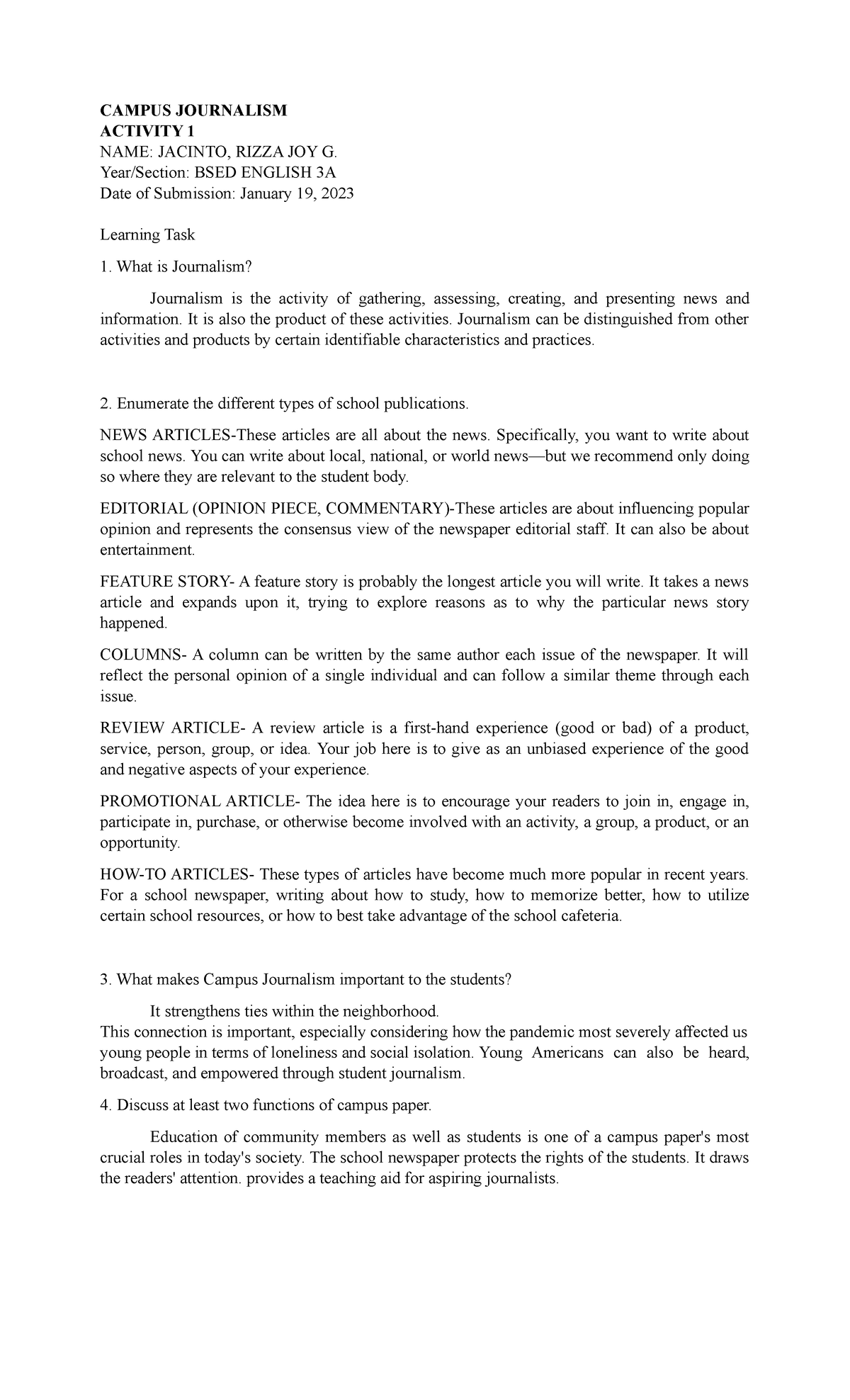 CAMPUS JOURNALISM
ACTIVITY 1
NAME: JACINTO, RIZZA JOY G.
Year/Section: BSED ENGLISH 3A
Date of Submission: January 19, 2023

Learning Task

1. What is Journalism?

Journalism is the activity of gathering, assessing, creating, and presenting news and information. It is also the product of these activities. Journalism can be distinguished from other activities and products by certain identifiable characteristics and practices.

2. Enumerate the different types of school publications.

NEWS ARTICLES-These articles are all about the news. Specifically, you want to write about school news. You can write about local, national, or world news—but we recommend only doing so where they are relevant to the student body.

EDITORIAL (OPINION PIECE, COMMENTARY)-These articles are about influencing popular opinion and represents the consensus view of the newspaper editorial staff. It can also be about entertainment.

FEATURE STORY- A feature story is probably the longest article you will write. It takes a news article and expands upon it, trying to explore reasons as to why the particular news story happened.

COLUMNS- A column can be written by the same author each issue of the newspaper. It will reflect the personal opinion of a single individual and can follow a similar theme through each issue.

REVIEW ARTICLE- A review article is a first-hand experience (good or bad) of a product, service, person, group, or idea. Your job here is to give as an unbiased experience of the good and negative aspects of your experience.

PROMOTIONAL ARTICLE- The idea here is to encourage your readers to join in, engage in, participate in, purchase, or otherwise become involved with an activity, a group, a product, or an opportunity.

HOW-TO ARTICLES- These types of articles have become much more popular in recent years. For a school newspaper, writing about how to study, how to memorize better, how to utilize certain school resources, or how to best take advantage of the school cafeteria.

3. What makes Campus Journalism important to the students?

It strengthens ties within the neighborhood.
This connection is important, especially considering how the pandemic most severely affected us young people in terms of loneliness and social isolation. Young Americans can also be heard, broadcast, and empowered through student journalism.

4. Discuss at least two functions of campus paper.

Education of community members as well as students is one of a campus paper's most crucial roles in today's society. The school newspaper protects the rights of the students. It draws the readers' attention. provides a teaching aid for aspiring journalists.